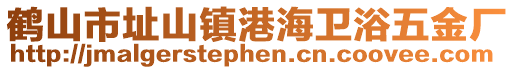 鹤山市址山镇港海卫浴五金厂
http://jmalgerstephen.cn.coovee.com